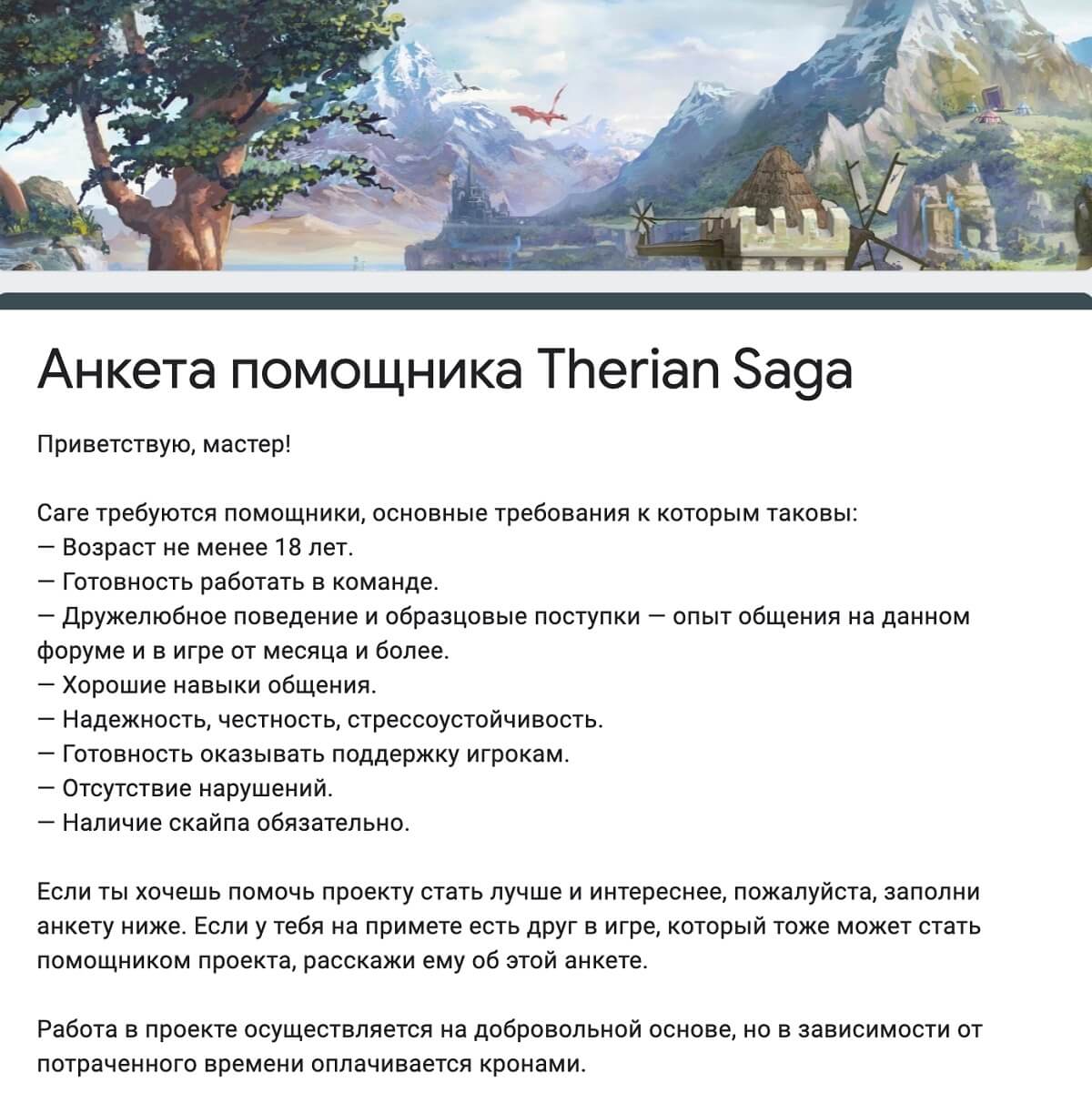 Анкета помощника Therian Saga

Приветствую, мастер!

Саге требуются помощники, основные требования к которым таковы:
— Возраст не менее 18 лет.
— Готовность работать в команде.
— Дружелюбное поведение и образцовые поступки — опыт общения на данном форуме и в игре от месяца и более.
— Хорошие навыки общения.
— Надежность, честность, стрессоустойчивость.
— Готовность оказывать поддержку игрокам.
— Отсутствие нарушений.
— Наличие скайпа обязательно.

Если ты хочешь помочь проекту стать лучше и интереснее, пожалуйста, заполни анкету ниже. Если у тебя на примете есть друг в игре, который тоже может стать помощником проекта, расскажи ему об этой анкете.

Работа в проекте осуществляется на добровольной основе, но в зависимости от потраченного времени оплачивается кронами.